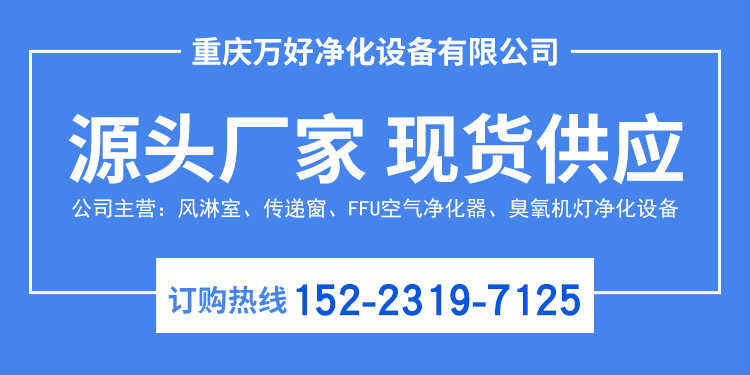 重庆万好净化设备有限公司

源头厂家 现货供应

公司主营：风淋室、传递窗、FFU空气净化器、臭氧机灯净化设备

订购热线 152-2319-7125